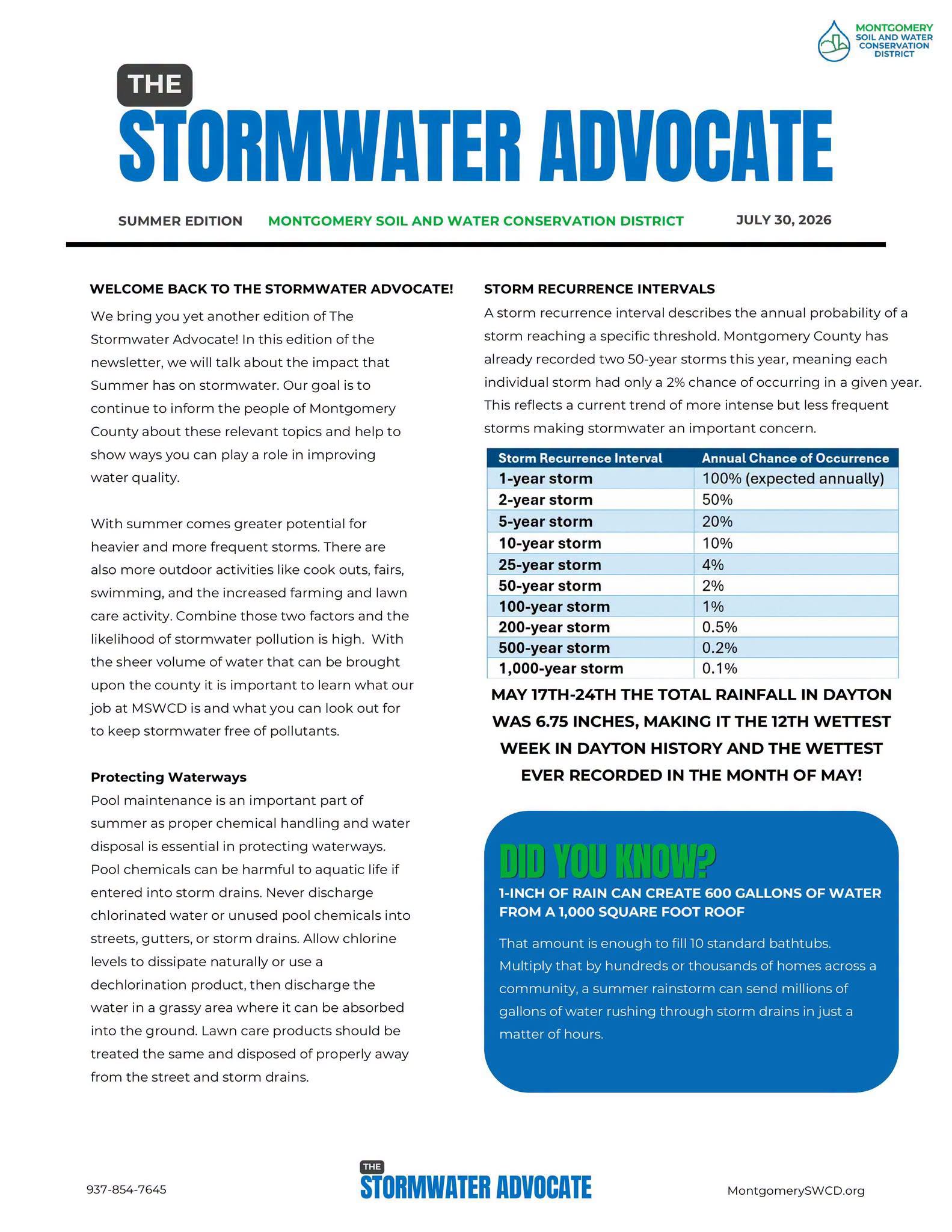 MONTGOMERY SOIL AND WATER CONSERVATION DISTRICT

THE
STORMWATER ADVOCATE

SUMMER EDITION MONTGOMERY SOIL AND WATER CONSERVATION DISTRICT JULY 30, 2026

WELCOME BACK TO THE STORMWATER ADVOCATE!

We bring you yet another edition of The Stormwater Advocate! In this edition of the newsletter, we will talk about the impact that Summer has on stormwater. Our goal is to continue to inform the people of Montgomery County about these relevant topics and help to show ways you can play a role in improving water quality.

With summer comes greater potential for heavier and more frequent storms. There are also more outdoor activities like cook outs, fairs, swimming, and the increased farming and lawn care activity. Combine those two factors and the likelihood of stormwater pollution is high. With the sheer volume of water that can be brought upon the county it is important to learn what our job at MSWCD is and what you can look out for to keep stormwater free of pollutants.

Protecting Waterways

Pool maintenance is an important part of summer as proper chemical handling and water disposal is essential in protecting waterways. Pool chemicals can be harmful to aquatic life if entered into storm drains. Never discharge chlorinated water or unused pool chemicals into streets, gutters, or storm drains. Allow chlorine levels to dissipate naturally or use a dechlorination product, then discharge the water in a grassy area where it can be absorbed into the ground. Lawn care products should be treated the same and disposed of properly away from the street and storm drains.

STORM RECURRENCE INTERVALS

A storm recurrence interval describes the annual probability of a storm reaching a specific threshold. Montgomery County has already recorded two 50-year storms this year, meaning each individual storm had only a 2% chance of occurring in a given year. This reflects a current trend of more intense but less frequent storms making stormwater an important concern.

| Storm Recurrence Interval | Annual Chance of Occurrence |
|---|---|
| 1-year storm | 100% (expected annually) |
| 2-year storm | 50% |
| 5-year storm | 20% |
| 10-year storm | 10% |
| 25-year storm | 4% |
| 50-year storm | 2% |
| 100-year storm | 1% |
| 200-year storm | 0.5% |
| 500-year storm | 0.2% |
| 1,000-year storm | 0.1% |

MAY 17TH-24TH THE TOTAL RAINFALL IN DAYTON WAS 6.75 INCHES, MAKING IT THE 12TH WETTEST WEEK IN DAYTON HISTORY AND THE WETTEST EVER RECORDED IN THE MONTH OF MAY!

DID YOU KNOW?

1-INCH OF RAIN CAN CREATE 600 GALLONS OF WATER FROM A 1,000 SQUARE FOOT ROOF

That amount is enough to fill 10 standard bathtubs. Multiply that by hundreds or thousands of homes across a community, a summer rainstorm can send millions of gallons of water rushing through storm drains in just a matter of hours.

937-854-7645 THE STORMWATER ADVOCATE MontgomerySWCD.org